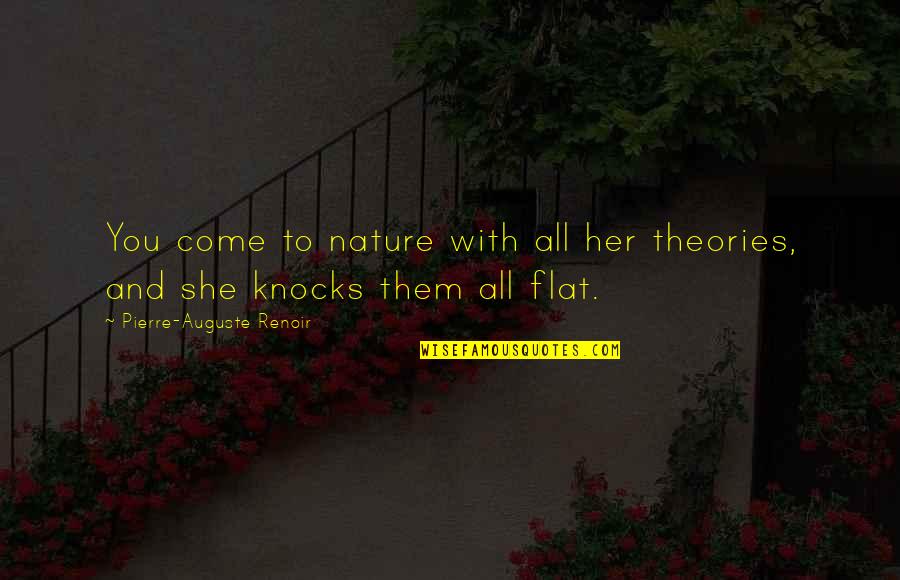 You come to nature with all her theories, and she knocks them all flat.

~ Pierre-Auguste Renoir

WISEFAMOUSQUOTES.COM